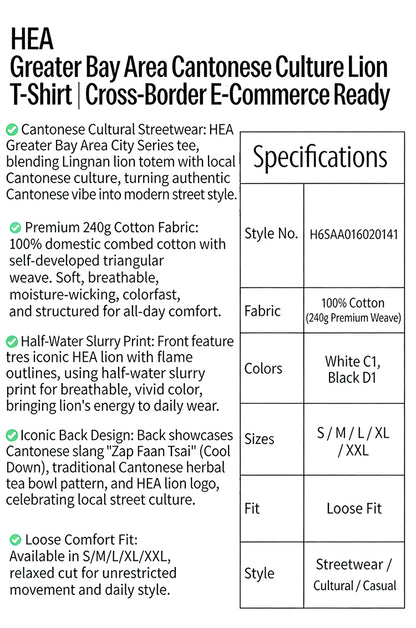 HEA
Greater Bay Area Cantonese Culture Lion T-Shirt | Cross-Border E-Commerce Ready

Cantonese Cultural Streetwear: HEA Greater Bay Area City Series tee, blending Lingnan lion totem with local Cantonese culture, turning authentic Cantonese vibe into modern street style.

Premium 240g Cotton Fabric: 100% domestic combed cotton with self-developed triangular weave. Soft, breathable, moisture-wicking, colorfast, and structured for all-day comfort.

Half-Water Slurry Print: Front feature tres iconic HEA lion with flame outlines, using half-water slurry print for breathable, vivid color, bringing lion's energy to daily wear.

Iconic Back Design: Back showcases Cantonese slang "Zap Faan Tsai" (Cool Down), traditional Cantonese herbal tea bowl pattern, and HEA lion logo, celebrating local street culture.

Loose Comfort Fit: Available in S/M/L/XL/XXL, relaxed cut for unrestricted movement and daily style.

| Specifications | |
|---|---|
| Style No. | H6SAA016020141 |
| Fabric | 100% Cotton (240g Premium Weave) |
| Colors | White C1, Black D1 |
| Sizes | S / M / L / XL / XXL |
| Fit | Loose Fit |
| Style | Streetwear / Cultural / Casual |